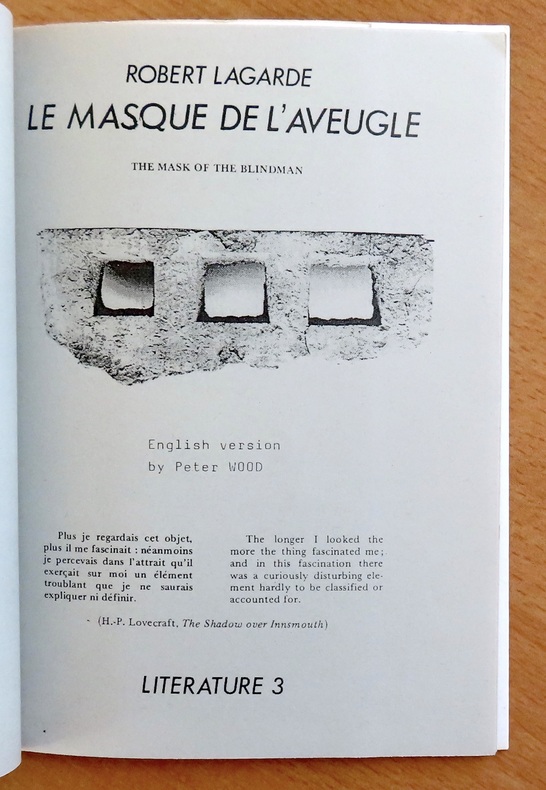 ROBERT LAGARDE
LE MASQUE DE L'AVEUGLE

THE MASK OF THE BLINDMAN

English version
by Peter WOOD

Plus je regardais cet objet, plus il me fascinait : néanmoins je percevais dans l'attrait qu'il exerçait sur moi un élément troublant que je ne saurais expliquer ni définir.

The longer I looked the more the thing fascinated me; and in this fascination there was a curiously disturbing element hardly to be classified or accounted for.

- (H.-P. Lovecraft, The Shadow over Innsmouth)

LITERATURE 3